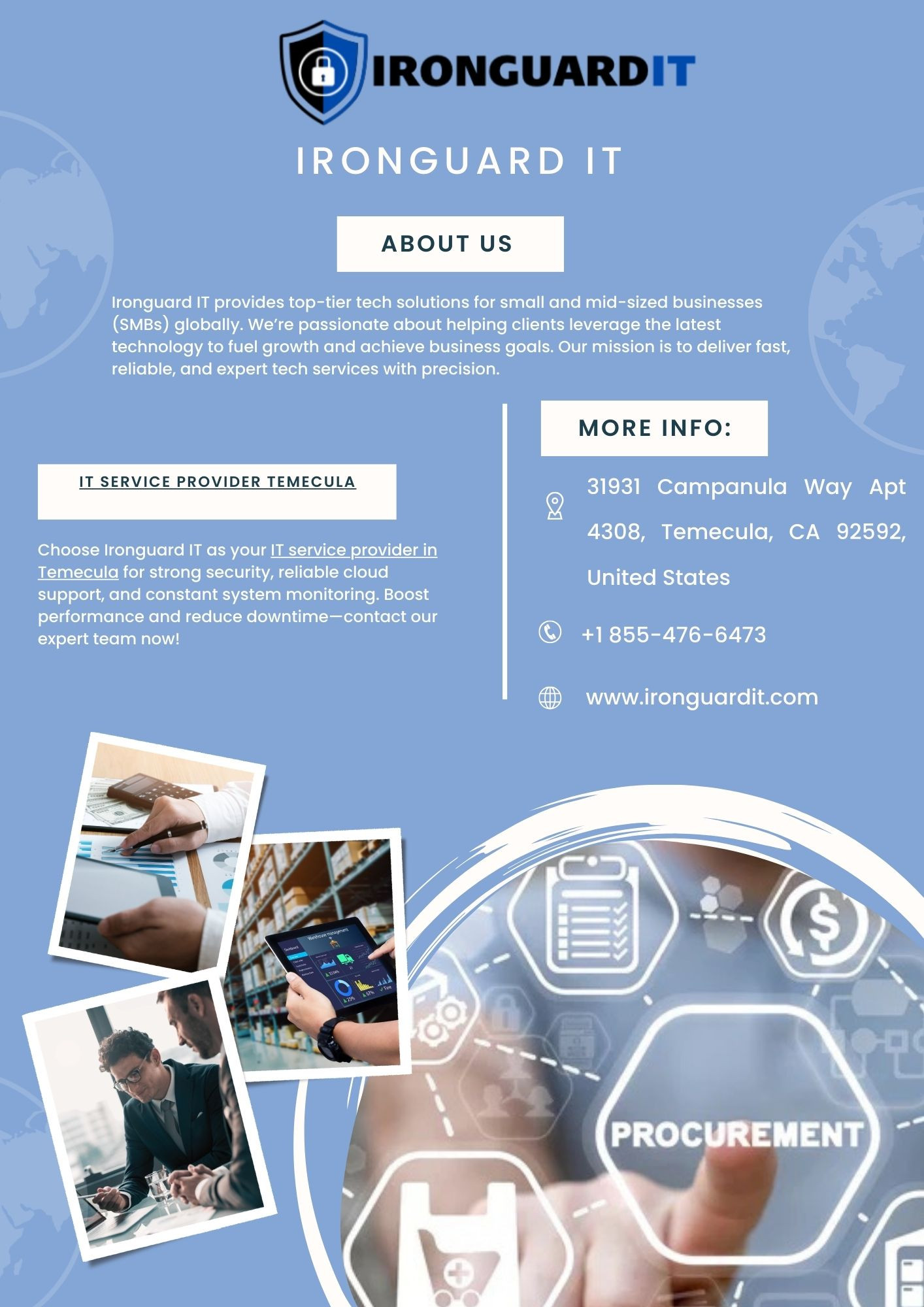 IRONGUARDIT

IRONGUARD IT

ABOUT US

Ironguard IT provides top-tier tech solutions for small and mid-sized businesses (SMBs) globally. We're passionate about helping clients leverage the latest technology to fuel growth and achieve business goals. Our mission is to deliver fast, reliable, and expert tech services with precision.

IT SERVICE PROVIDER TEMECULA

Choose Ironguard IT as your IT service provider in Temecula for strong security, reliable cloud support, and constant system monitoring. Boost performance and reduce downtime—contact our expert team now!

MORE INFO:

31931 Campanula Way Apt 4308, Temecula, CA 92592, United States

+1 855-476-6473

www.ironguardit.com

PROCUREMENT